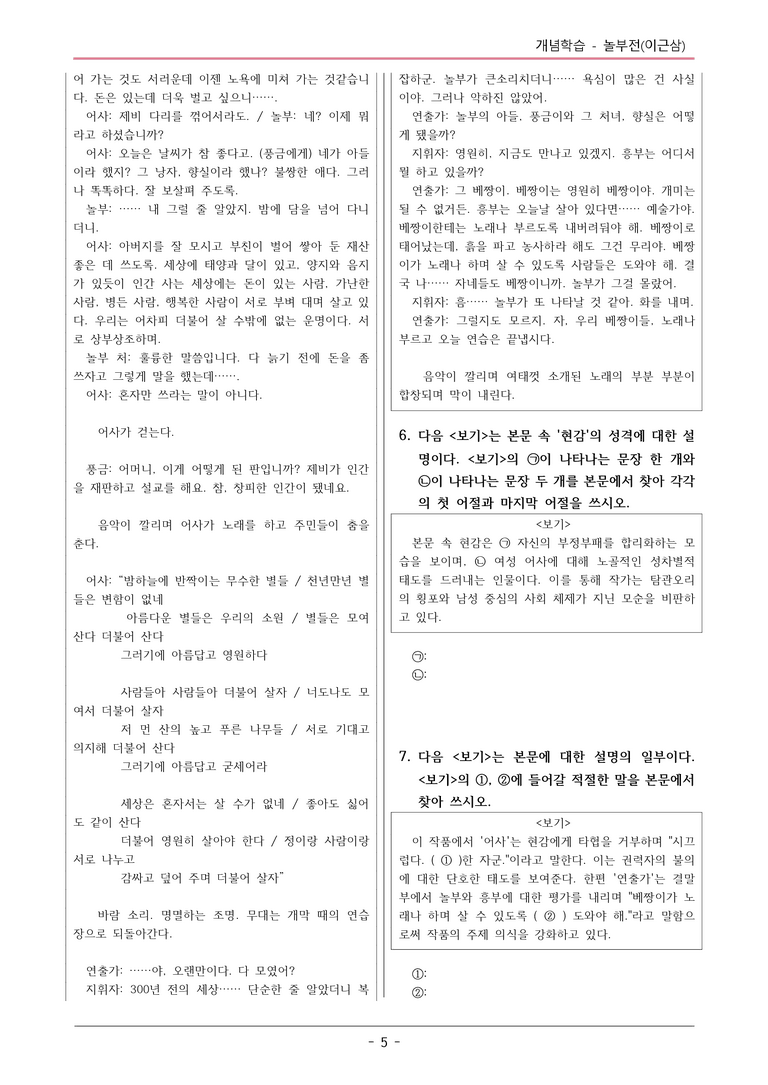 개념학습 - 놀부전(이근삼)

어 가는 것도 서러운데 이젠 노욕에 미쳐 가는 것같습니다. 돈은 있는데 더욱 벌고 싶으니…….

어사: 제비 다리를 꺾어서라도. / 놀부: 네? 이제 뭐라고 하셨습니까?

어사: 오늘은 날씨가 참 좋다고. (풍금에게) 네가 아들이라 했지? 그 낭자. 향실이라 했나? 불쌍한 애다. 그러나 똑똑하다. 잘 보살펴 주도록.

놀부: …… 내 그럴 줄 알았지. 밤에 담을 넘어 다니더니.

어사: 아버지를 잘 모시고 부친이 벌어 쌓아 둔 재산 좋은 데 쓰도록. 세상에 태양과 달이 있고, 양지와 음지가 있듯이 인간 사는 세상에는 돈이 있는 사람, 가난한 사람, 병든 사람, 행복한 사람이 서로 부벼 대며 살고 있다. 우리는 어차피 더불어 살 수밖에 없는 운명이다. 서로 상부상조하며.

놀부 처: 훌륭한 말씀입니다. 다 늙기 전에 돈을 좀 쓰자고 그렇게 말을 했는데…….

어사: 혼자만 쓰라는 말이 아니다.

어사가 걷는다.

풍금: 어머니, 이게 어떻게 된 판입니까? 제비가 인간을 재판하고 설교를 해요. 참, 창피한 인간이 됐네요.

음악이 깔리며 어사가 노래를 하고 주민들이 춤을 춘다.

어사: "밤하늘에 반짝이는 무수한 별들 / 천년만년 별들은 변함이 없네

아름다운 별들은 우리의 소원 / 별들은 모여 산다 더불어 산다

그러기에 아름답고 영원하다

사람들아 사람들아 더불어 살자 / 너도나도 모여서 더불어 살자

저 먼 산의 높고 푸른 나무들 / 서로 기대고 의지해 더불어 산다

그러기에 아름답고 굳세어라

세상은 혼자서는 살 수가 없네 / 좋아도 싫어도 같이 산다

더불어 영원히 살아야 한다 / 정이랑 사람이랑 서로 나누고

감싸고 덮어 주며 더불어 살자"

바람 소리. 명멸하는 조명. 무대는 개막 때의 연습장으로 되돌아간다.

연출가: ……야, 오랜만이다. 다 모였어?

지휘자: 300년 전의 세상…… 단순한 줄 알았더니 복잡하군. 놀부가 큰소리치더니…… 욕심이 많은 건 사실이야. 그러나 악하진 않았어.

연출가: 놀부의 아들, 풍금이와 그 처녀, 향실은 어떻게 됐을까?

지휘자: 영원히, 지금도 만나고 있겠지. 흥부는 어디서 뭘 하고 있을까?

연출가: 그 베짱이. 베짱이는 영원히 베짱이야. 개미는 될 수 없거든. 흥부는 오늘날 살아 있다면…… 예술가야. 베짱이한테는 노래나 부르도록 내버려둬야 해. 베짱이로 태어났는데, 흙을 파고 농사하라 해도 그건 무리야. 베짱이가 노래나 하며 살 수 있도록 사람들은 도와야 해. 결국 나…… 자네들도 베짱이니까. 놀부가 그걸 몰랐어.

지휘자: 흠…… 놀부가 또 나타날 것 같아. 화를 내며.

연출가: 그럴지도 모르지. 자, 우리 베짱이들, 노래나 부르고 오늘 연습은 끝냅시다.

음악이 깔리며 여태껏 소개된 노래의 부분 부분이 합창되며 막이 내린다.

6. 다음 <보기>는 본문 속 '현감'의 성격에 대한 설명이다. <보기>의 ㉠이 나타나는 문장 한 개와 ㉡이 나타나는 문장 두 개를 본문에서 찾아 각각의 첫 어절과 마지막 어절을 쓰시오.

<보기>
본문 속 현감은 ㉠ 자신의 부정부패를 합리화하는 모습을 보이며, ㉡ 여성 어사에 대해 노골적인 성차별적 태도를 드러내는 인물이다. 이를 통해 작가는 탐관오리의 횡포와 남성 중심의 사회 체제가 지닌 모순을 비판하고 있다.

㉠:
㉡:

7. 다음 <보기>는 본문에 대한 설명의 일부이다. <보기>의 ①, ②에 들어갈 적절한 말을 본문에서 찾아 쓰시오.

<보기>
이 작품에서 '어사'는 현감에게 타협을 거부하며 "시끄럽다. ( ① )한 자군."이라고 말한다. 이는 권력자의 불의에 대한 단호한 태도를 보여준다. 한편 '연출가'는 결말부에서 놀부와 흥부에 대한 평가를 내리며 "베짱이가 노래나 하며 살 수 있도록 ( ② ) 도와야 해."라고 말함으로써 작품의 주제 의식을 강화하고 있다.

①:
②:

- 5 -